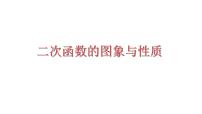 二次函数的图象与性质